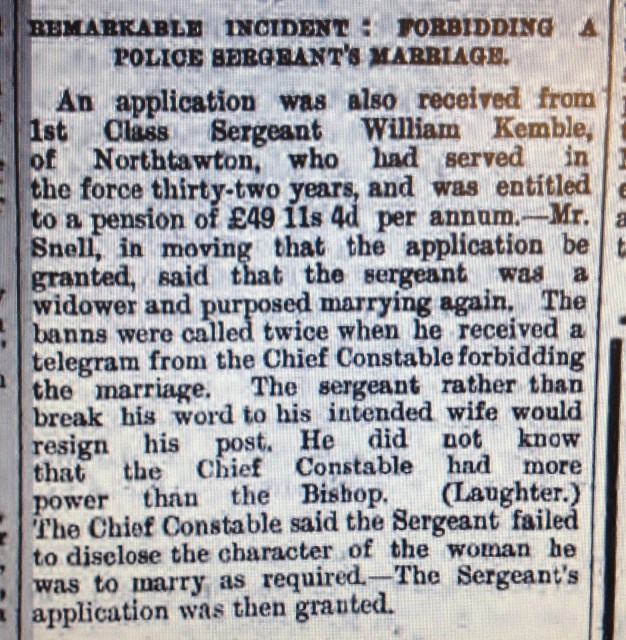 REMARKABLE INCIDENT: FORBIDDING A POLICE SERGEANT'S MARRIAGE.

An application was also received from 1st Class Sergeant William Kemble, of Northtawton, who had served in the force thirty-two years, and was entitled to a pension of £49 11s 4d per annum.—Mr. Snell, in moving that the application be granted, said that the sergeant was a widower and purposed marrying again. The banns were called twice when he received a telegram from the Chief Constable forbidding the marriage. The sergeant rather than break his word to his intended wife would resign his post. He did not know that the Chief Constable had more power than the Bishop. (Laughter.) The Chief Constable said the Sergeant failed to disclose the character of the woman he was to marry as required.—The Sergeant's application was then granted.